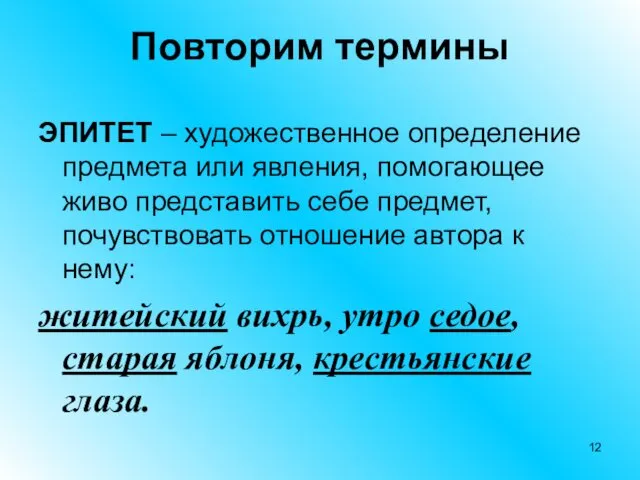 Повторим термины

ЭПИТЕТ – художественное определение предмета или явления, помогающее живо представить себе предмет, почувствовать отношение автора к нему:

житейский вихрь, утро седое, старая яблоня, крестьянские глаза.

12